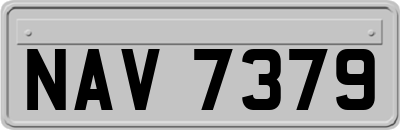 NAV 7379